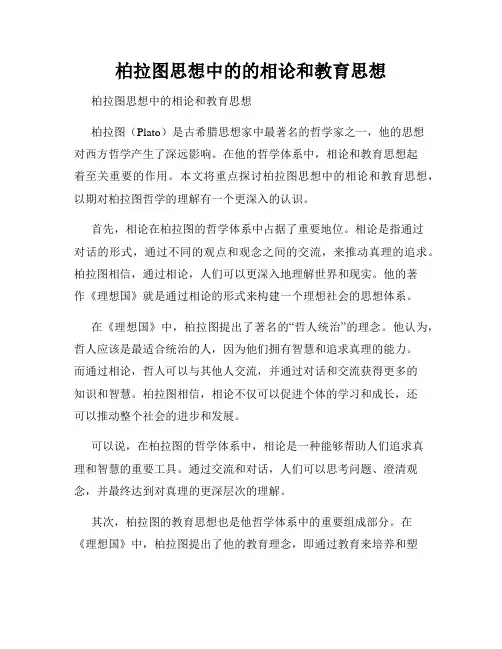 柏拉图思想中的的相论和教育思想

柏拉图思想中的相论和教育思想

柏拉图（Plato）是古希腊思想家中最著名的哲学家之一，他的思想对西方哲学产生了深远影响。在他的哲学体系中，相论和教育思想起着至关重要的作用。本文将重点探讨柏拉图思想中的相论和教育思想，以期对柏拉图哲学的理解有一个更深入的认识。

首先，相论在柏拉图的哲学体系中占据了重要地位。相论是指通过对话的形式，通过不同的观点和观念之间的交流，来推动真理的追求。柏拉图相信，通过相论，人们可以更深入地理解世界和现实。他的著作《理想国》就是通过相论的形式来构建一个理想社会的思想体系。

在《理想国》中，柏拉图提出了著名的“哲人统治”的理念。他认为，哲人应该是最适合统治的人，因为他们拥有智慧和追求真理的能力。而通过相论，哲人可以与其他人交流，并通过对话和交流获得更多的知识和智慧。柏拉图相信，相论不仅可以促进个体的学习和成长，还可以推动整个社会的进步和发展。

可以说，在柏拉图的哲学体系中，相论是一种能够帮助人们追求真理和智慧的重要工具。通过交流和对话，人们可以思考问题、澄清观念，并最终达到对真理的更深层次的理解。

其次，柏拉图的教育思想也是他哲学体系中的重要组成部分。在《理想国》中，柏拉图提出了他的教育理念，即通过教育来培养和塑